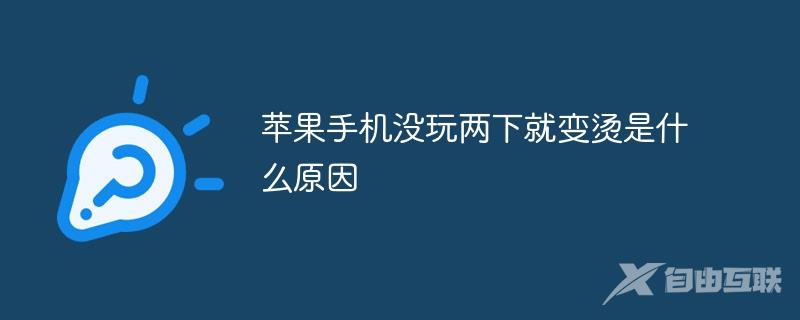 苹果手机没玩两下就变烫是什么原因

自由互联